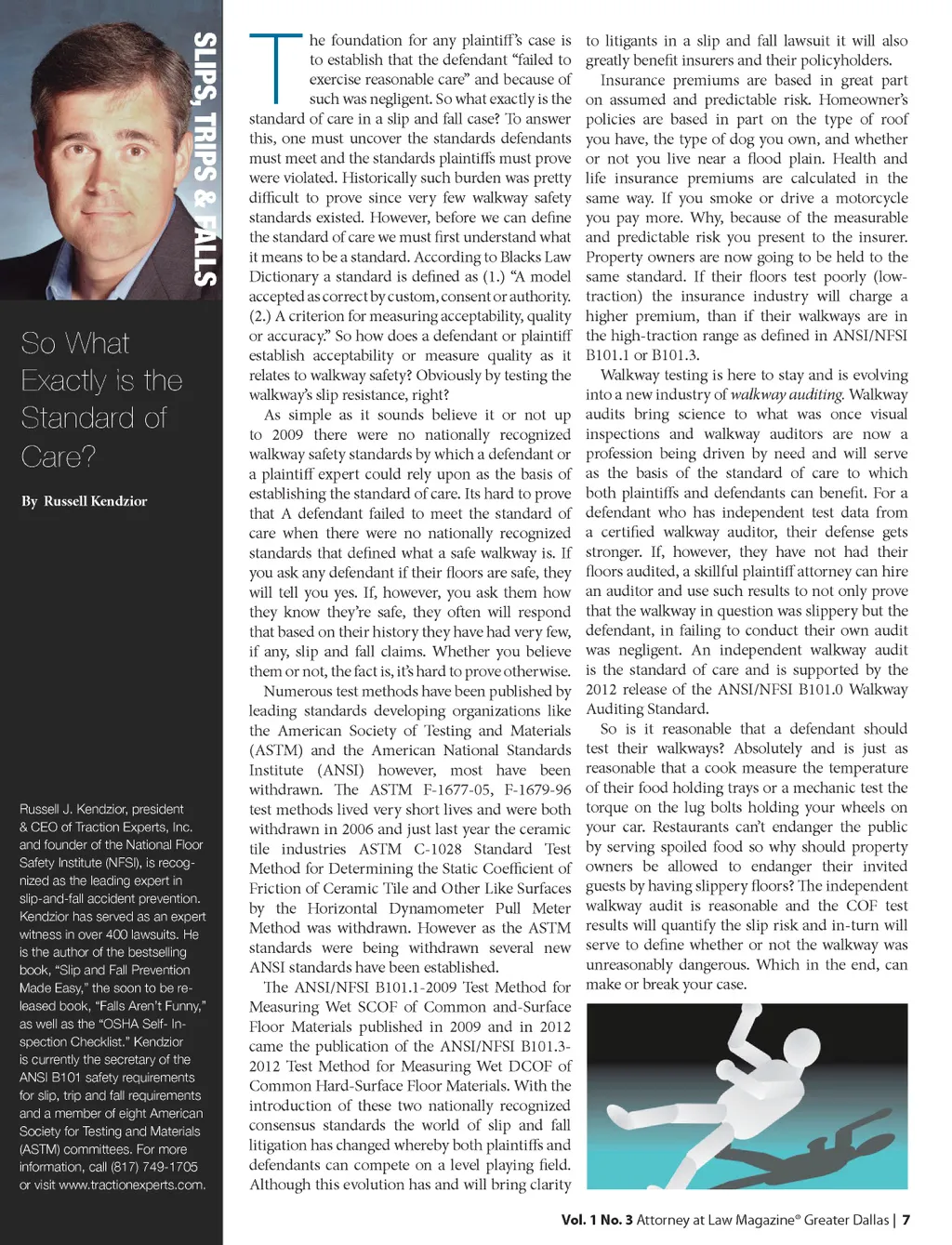 SLIPS, TRIPS & FALLS

So What Exactly is the Standard of Care?

By Russell Kendzior

Russell J. Kendzior, president & CEO of Traction Experts, Inc. and founder of the National Floor Safety Institute (NFSI), is recognized as the leading expert in slip-and-fall accident prevention. Kendzior has served as an expert witness in over 400 lawsuits. He is the author of the bestselling book, "Slip and Fall Prevention Made Easy," the soon to be released book, "Falls Aren't Funny," as well as the "OSHA Self- Inspection Checklist." Kendzior is currently the secretary of the ANSI B101 safety requirements for slip, trip and fall requirements and a member of eight American Society for Testing and Materials (ASTM) committees. For more information, call (817) 749-1705 or visit www.tractionexperts.com.

The foundation for any plaintiff's case is to establish that the defendant "failed to exercise reasonable care" and because of such was negligent. So what exactly is the standard of care in a slip and fall case? To answer this, one must uncover the standards defendants must meet and the standards plaintiffs must prove were violated. Historically such burden was pretty difficult to prove since very few walkway safety standards existed. However, before we can define the standard of care we must first understand what it means to be a standard. According to Blacks Law Dictionary a standard is defined as (1.) "A model accepted as correct by custom, consent or authority. (2.) A criterion for measuring acceptability, quality or accuracy." So how does a defendant or plaintiff establish acceptability or measure quality as it relates to walkway safety? Obviously by testing the walkway's slip resistance, right?

As simple as it sounds believe it or not up to 2009 there were no nationally recognized walkway safety standards by which a defendant or a plaintiff expert could rely upon as the basis of establishing the standard of care. Its hard to prove that A defendant failed to meet the standard of care when there were no nationally recognized standards that defined what a safe walkway is. If you ask any defendant if their floors are safe, they will tell you yes. If, however, you ask them how they know they're safe, they often will respond that based on their history they have had very few, if any, slip and fall claims. Whether you believe them or not, the fact is, it's hard to prove otherwise.

Numerous test methods have been published by leading standards developing organizations like the American Society of Testing and Materials (ASTM) and the American National Standards Institute (ANSI) however, most have been withdrawn. The ASTM F-1677-05, F-1679-96 test methods lived very short lives and were both withdrawn in 2006 and just last year the ceramic tile industries ASTM C-1028 Standard Test Method for Determining the Static Coefficient of Friction of Ceramic Tile and Other Like Surfaces by the Horizontal Dynamometer Pull Meter Method was withdrawn. However as the ASTM standards were being withdrawn several new ANSI standards have been established.

The ANSI/NFSI B101.1-2009 Test Method for Measuring Wet SCOF of Common and-Surface Floor Materials published in 2009 and in 2012 came the publication of the ANSI/NFSI B101.3-2012 Test Method for Measuring Wet DCOF of Common Hard-Surface Floor Materials. With the introduction of these two nationally recognized consensus standards the world of slip and fall litigation has changed whereby both plaintiffs and defendants can compete on a level playing field. Although this evolution has and will bring clarity to litigants in a slip and fall lawsuit it will also greatly benefit insurers and their policyholders.

Insurance premiums are based in great part on assumed and predictable risk. Homeowner's policies are based in part on the type of roof you have, the type of dog you own, and whether or not you live near a flood plain. Health and life insurance premiums are calculated in the same way. If you smoke or drive a motorcycle you pay more. Why, because of the measurable and predictable risk you present to the insurer. Property owners are now going to be held to the same standard. If their floors test poorly (low-traction) the insurance industry will charge a higher premium, than if their walkways are in the high-traction range as defined in ANSI/NFSI B101.1 or B101.3.

Walkway testing is here to stay and is evolving into a new industry of walkway auditing. Walkway audits bring science to what was once visual inspections and walkway auditors are now a profession being driven by need and will serve as the basis of the standard of care to which both plaintiffs and defendants can benefit. For a defendant who has independent test data from a certified walkway auditor, their defense gets stronger. If, however, they have not had their floors audited, a skillful plaintiff attorney can hire an auditor and use such results to not only prove that the walkway in question was slippery but the defendant, in failing to conduct their own audit was negligent. An independent walkway audit is the standard of care and is supported by the 2012 release of the ANSI/NFSI B101.0 Walkway Auditing Standard.

So is it reasonable that a defendant should test their walkways? Absolutely and is just as reasonable that a cook measure the temperature of their food holding trays or a mechanic test the torque on the lug bolts holding your wheels on your car. Restaurants can't endanger the public by serving spoiled food so why should property owners be allowed to endanger their invited guests by having slippery floors? The independent walkway audit is reasonable and the COF test results will quantify the slip risk and in-turn will serve to define whether or not the walkway was unreasonably dangerous. Which in the end, can make or break your case.

Vol. 1 No. 3 Attorney at Law Magazine® Greater Dallas | 7